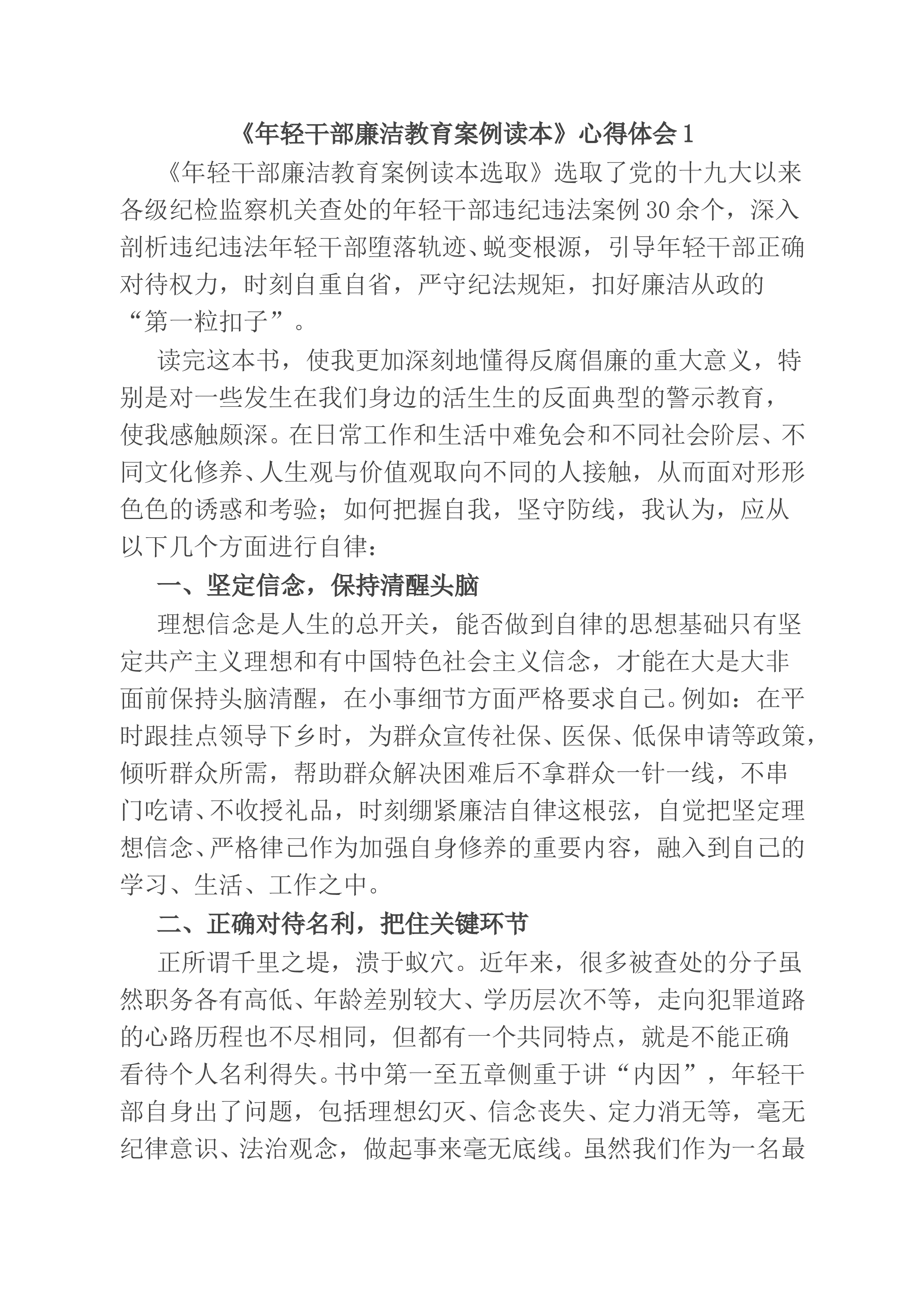 《年轻干部廉洁教育案例读本》心得体会1

《年轻干部廉洁教育案例读本选取》选取了党的十九大以来各级纪检监察机关查处的年轻干部违纪违法案例30余个，深入剖析违纪违法年轻干部堕落轨迹、蜕变根源，引导年轻干部正确对待权力，时刻自重自省，严守纪法规矩，扣好廉洁从政的“第一粒扣子”。

读完这本书，使我更加深刻地懂得反腐倡廉的重大意义，特别是对一些发生在我们身边的活生生的反面典型的警示教育，使我感触颇深。在日常工作和生活中难免会和不同社会阶层、不同文化修养、人生观与价值观取向不同的人接触，从而面对形形色色的诱惑和考验；如何把握自我，坚守防线，我认为，应从以下几个方面进行自律：

一、坚定信念，保持清醒头脑

理想信念是人生的总开关，能否做到自律的思想基础只有坚定共产主义理想和有中国特色社会主义信念，才能在大是大非面前保持头脑清醒，在小事细节方面严格要求自己。例如：在平时跟挂点领导下乡时，为群众宣传社保、医保、低保申请等政策，倾听群众所需，帮助群众解决困难后不拿群众一针一线，不串门吃请、不收授礼品，时刻绷紧廉洁自律这根弦，自觉把坚定理想信念、严格律己作为加强自身修养的重要内容，融入到自己的学习、生活、工作之中。

二、正确对待名利，把住关键环节

正所谓千里之堤，溃于蚁穴。近年来，很多被查处的分子虽然职务各有高低、年龄差别较大、学历层次不等，走向犯罪道路的心路历程也不尽相同，但都有一个共同特点，就是不能正确看待个人名利得失。书中第一至五章侧重于讲“内因”，年轻干部自身出了问题，包括理想幻灭、信念丧失、定力消无等，毫无纪律意识、法治观念，做起事来毫无底线。虽然我们作为一名最